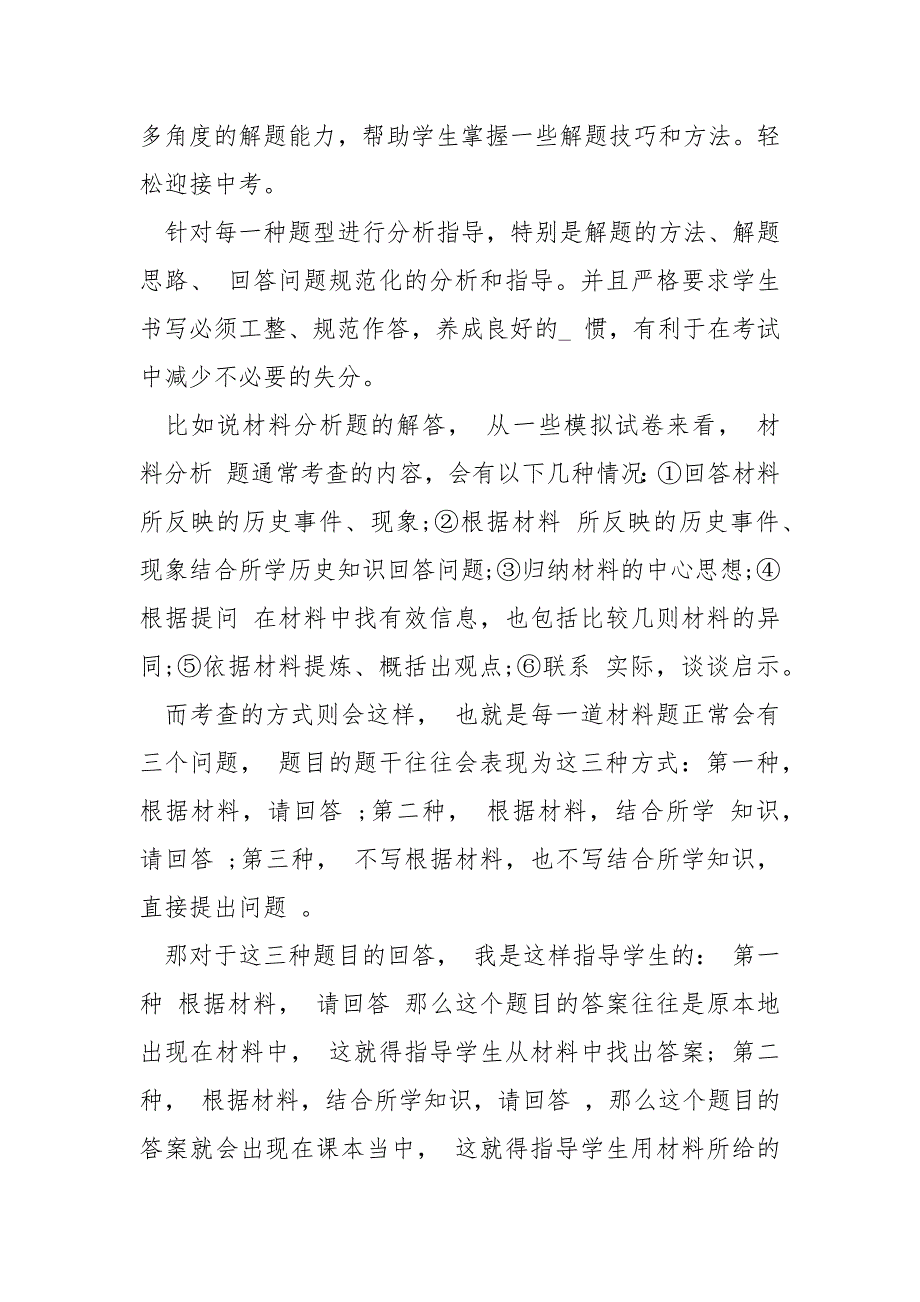 多角度的解题能力，帮助学生掌握一些解题技巧和方法。轻松迎接中考。

针对每一种题型进行分析指导，特别是解题的方法、解题思路、 回答问题规范化的分析和指导。并且严格要求学生书写必须工整、规范作答，养成良好的_ 惯，有利于在考试中减少不必要的失分。

比如说材料分析题的解答， 从一些模拟试卷来看， 材料分析 题通常考查的内容，会有以下几种情况：①回答材料所反映的历史事件、现象;②根据材料 所反映的历史事件、现象结合所学历史知识回答问题;③归纳材料的中心思想;④根据提问 在材料中找有效信息，也包括比较几则材料的异同;⑤依据材料提炼、概括出观点;⑥联系 实际，谈谈启示。

而考查的方式则会这样， 也就是每一道材料题正常会有三个问题， 题目的题干往往会表现为这三种方式：第一种，根据材料，请回答 ；第二种， 根据材料，结合所学 知识，请回答 ；第三种， 不写根据材料，也不写结合所学知识，直接提出问题 。

那对于这三种题目的回答， 我是这样指导学生的： 第一种 根据材料， 请回答 那么这个题目的答案往往是原本地出现在材料中， 这就得指导学生从材料中找出答案；第二种， 根据材料，结合所学知识，请回答 ，那么这个题目的答案就会出现在课本当中， 这就得指导学生用材料所给的